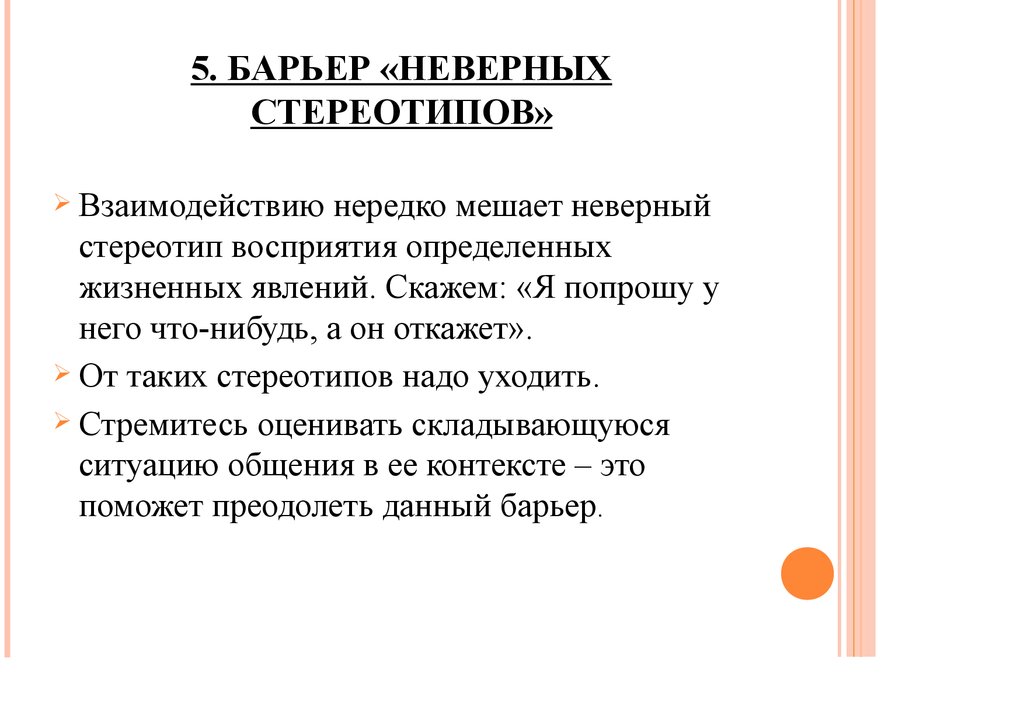 5. БАРЬЕР «НЕВЕРНЫХ СТЕРЕОТИПОВ»

Взаимодействию нередко мешает неверный стереотип восприятия определенных жизненных явлений. Скажем: «Я попрошу у него что-нибудь, а он откажет».

От таких стереотипов надо уходить.

Стремитесь оценивать складывающуюся ситуацию общения в ее контексте – это поможет преодолеть данный барьер.